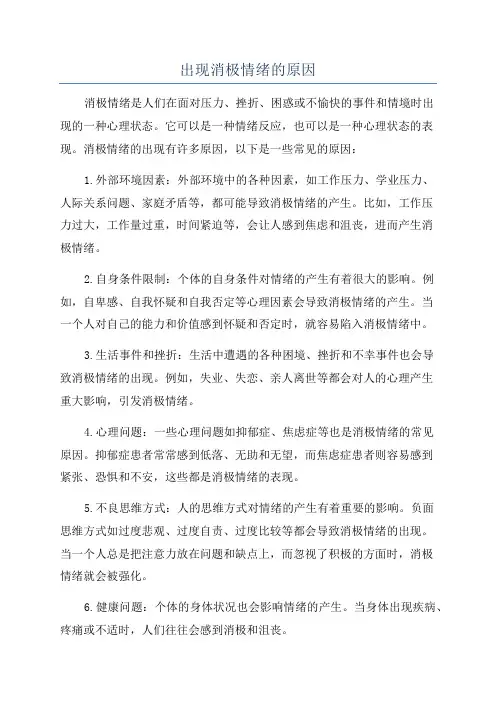 出现消极情绪的原因

消极情绪是人们在面对压力、挫折、困惑或不愉快的事件和情境时出现的一种心理状态。它可以是一种情绪反应，也可以是一种心理状态的表现。消极情绪的出现有许多原因，以下是一些常见的原因：

1.外部环境因素：外部环境中的各种因素，如工作压力、学业压力、人际关系问题、家庭矛盾等，都可能导致消极情绪的产生。比如，工作压力过大，工作量过重，时间紧迫等，会让人感到焦虑和沮丧，进而产生消极情绪。

2.自身条件限制：个体的自身条件对情绪的产生有着很大的影响。例如，自卑感、自我怀疑和自我否定等心理因素会导致消极情绪的产生。当一个人对自己的能力和价值感到怀疑和否定时，就容易陷入消极情绪中。

3.生活事件和挫折：生活中遭遇的各种困境、挫折和不幸事件也会导致消极情绪的出现。例如，失业、失恋、亲人离世等都会对人的心理产生重大影响，引发消极情绪。

4.心理问题：一些心理问题如抑郁症、焦虑症等也是消极情绪的常见原因。抑郁症患者常常感到低落、无助和无望，而焦虑症患者则容易感到紧张、恐惧和不安，这些都是消极情绪的表现。

5.不良思维方式：人的思维方式对情绪的产生有着重要的影响。负面思维方式如过度悲观、过度自责、过度比较等都会导致消极情绪的出现。当一个人总是把注意力放在问题和缺点上，而忽视了积极的方面时，消极情绪就会被强化。

6.健康问题：个体的身体状况也会影响情绪的产生。当身体出现疾病、疼痛或不适时，人们往往会感到消极和沮丧。